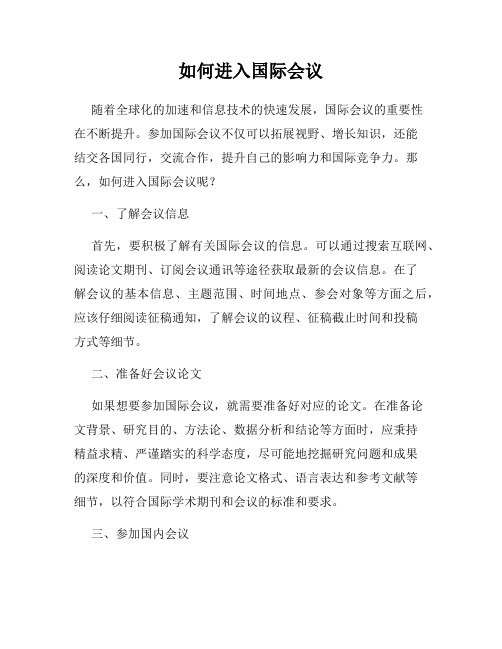 如何进入国际会议

随着全球化的加速和信息技术的快速发展，国际会议的重要性在不断提升。参加国际会议不仅可以拓展视野、增长知识，还能结交各国同行，交流合作，提升自己的影响力和国际竞争力。那么，如何进入国际会议呢？

一、了解会议信息

首先，要积极了解有关国际会议的信息。可以通过搜索互联网、阅读论文期刊、订阅会议通讯等途径获取最新的会议信息。在了解会议的基本信息、主题范围、时间地点、参会对象等方面之后，应该仔细阅读征稿通知，了解会议的议程、征稿截止时间和投稿方式等细节。

二、准备好会议论文

如果想要参加国际会议，就需要准备好对应的论文。在准备论文背景、研究目的、方法论、数据分析和结论等方面时，应秉持精益求精、严谨踏实的科学态度，尽可能地挖掘研究问题和成果的深度和价值。同时，要注意论文格式、语言表达和参考文献等细节，以符合国际学术期刊和会议的标准和要求。

三、参加国内会议